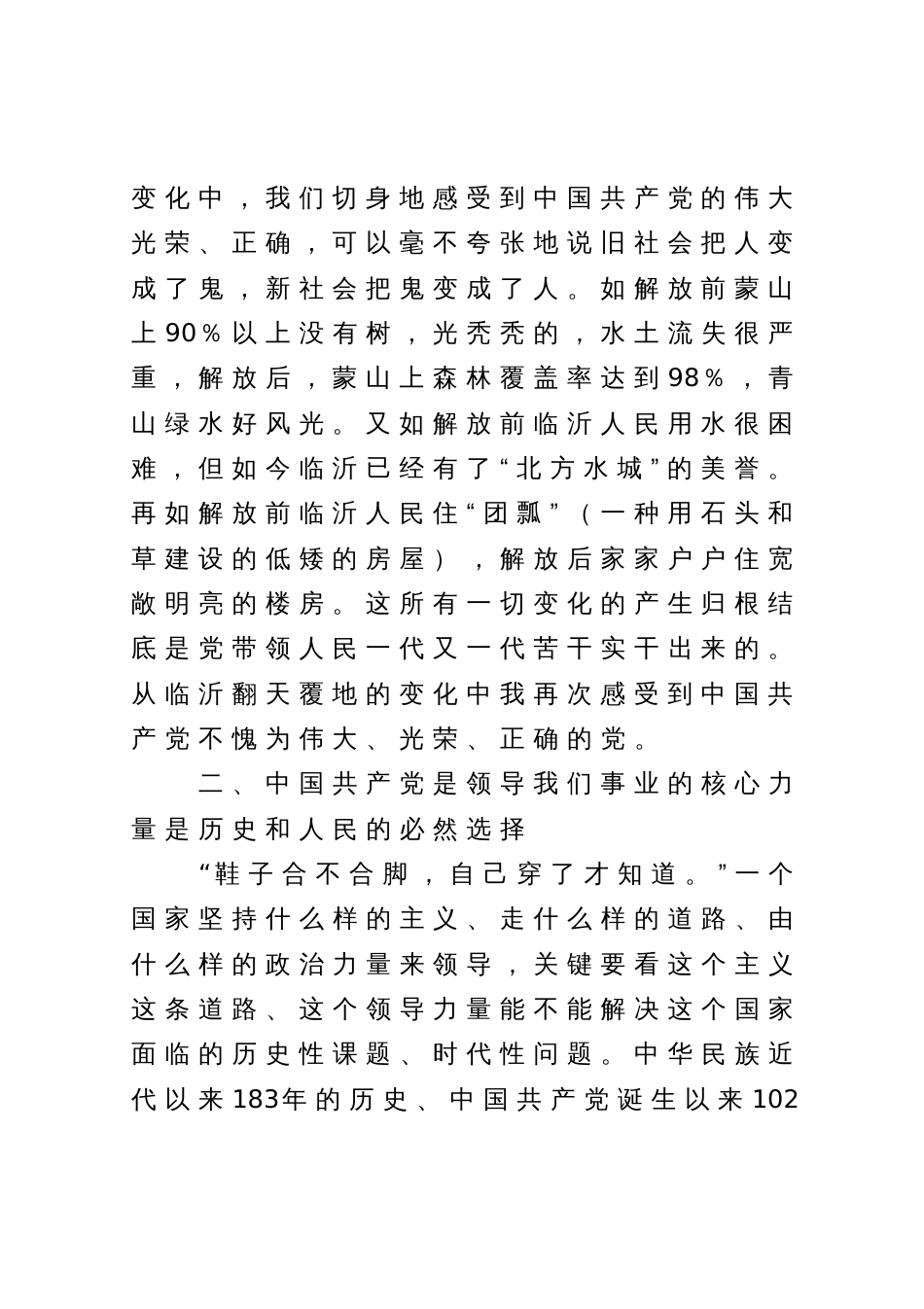 变化中，我们切身地感受到中国共产党的伟大光荣、正确，可以毫不夸张地说旧社会把人变成了鬼，新社会把鬼变成了人。如解放前蒙山上90%以上没有树，光秃秃的，水土流失很严重，解放后，蒙山上森林覆盖率达到98%，青山绿水好风光。又如解放前临沂人民用水很困难，但如今临沂已经有了“北方水城”的美誉。再如解放前临沂人民住“团瓢”（一种用石头和草建设的低矮的房屋），解放后家家户户住宽敞明亮的楼房。这所有一切变化的产生归根结底是党带领人民一代又一代苦干实干出来的。从临沂翻天覆地的变化中我再次感受到中国共产党不愧为伟大、光荣、正确的党。

二、中国共产党是领导我们事业的核心力量是历史和人民的必然选择

“鞋子合不合脚，自己穿了才知道。”一个国家坚持什么样的主义、走什么样的道路、由什么样的政治力量来领导，关键要看这个主义这条道路、这个领导力量能不能解决这个国家面临的历史性课题、时代性问题。中华民族近代以来183年的历史、中国共产党诞生以来102